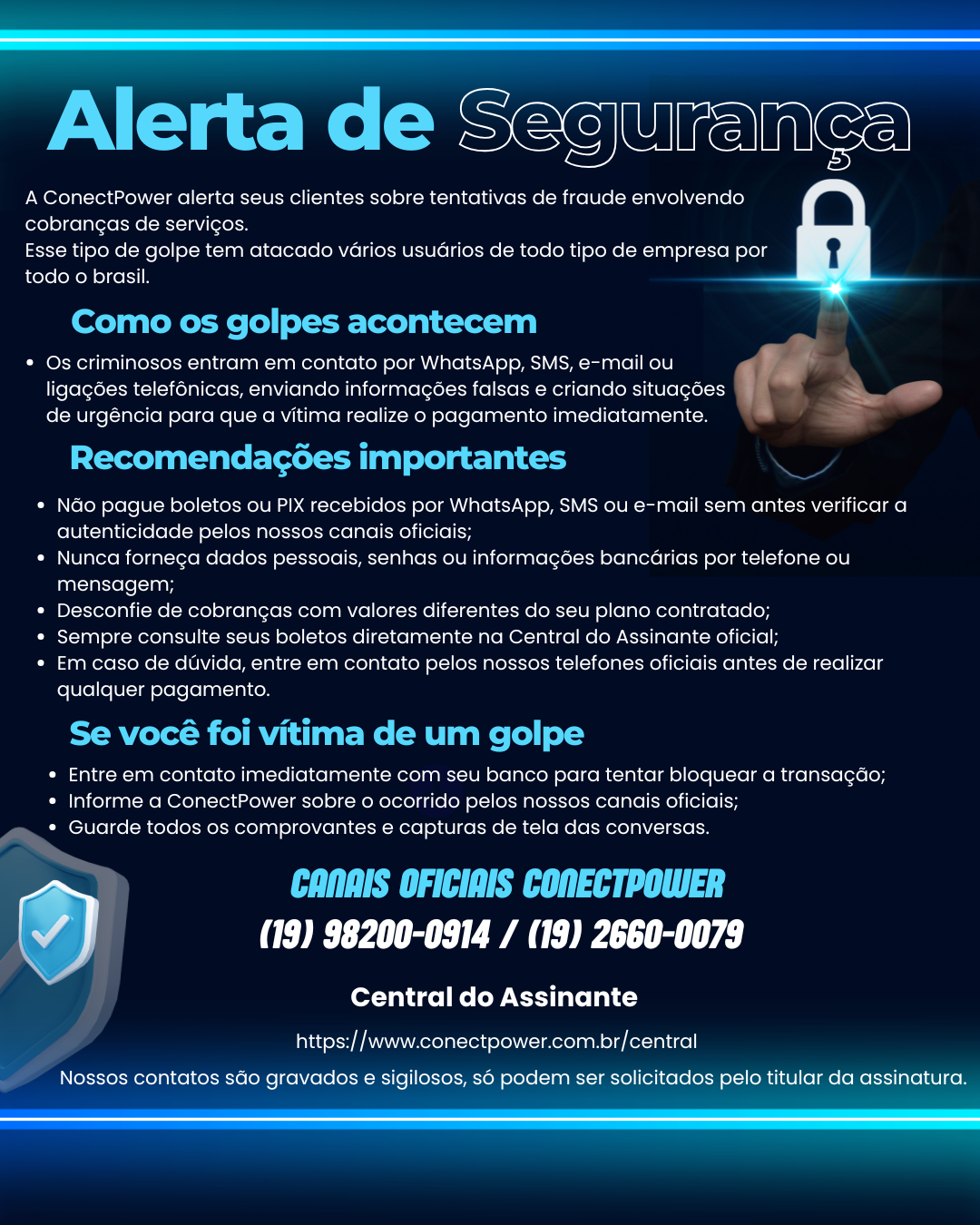 Alerta de Segurança

A ConectPower alerta seus clientes sobre tentativas de fraude envolvendo cobranças de serviços.
Esse tipo de golpe tem atacado vários usuários de todo tipo de empresa por todo o brasil.

Como os golpes acontecem

• Os criminosos entram em contato por WhatsApp, SMS, e-mail ou ligações telefônicas, enviando informações falsas e criando situações de urgência para que a vítima realize o pagamento imediatamente.

Recomendações importantes

• Não pague boletos ou PIX recebidos por WhatsApp, SMS ou e-mail sem antes verificar a autenticidade pelos nossos canais oficiais;
• Nunca forneça dados pessoais, senhas ou informações bancárias por telefone ou mensagem;
• Desconfie de cobranças com valores diferentes do seu plano contratado;
• Sempre consulte seus boletos diretamente na Central do Assinante oficial;
• Em caso de dúvida, entre em contato pelos nossos telefones oficiais antes de realizar qualquer pagamento.

Se você foi vítima de um golpe

• Entre em contato imediatamente com seu banco para tentar bloquear a transação;
• Informe a ConectPower sobre o ocorrido pelos nossos canais oficiais;
• Guarde todos os comprovantes e capturas de tela das conversas.

CANAIS OFICIAIS CONECTPOWER
(19) 98200-0914 / (19) 2660-0079

Central do Assinante

https://www.conectpower.com.br/central
Nossos contatos são gravados e sigilosos, só podem ser solicitados pelo titular da assinatura.